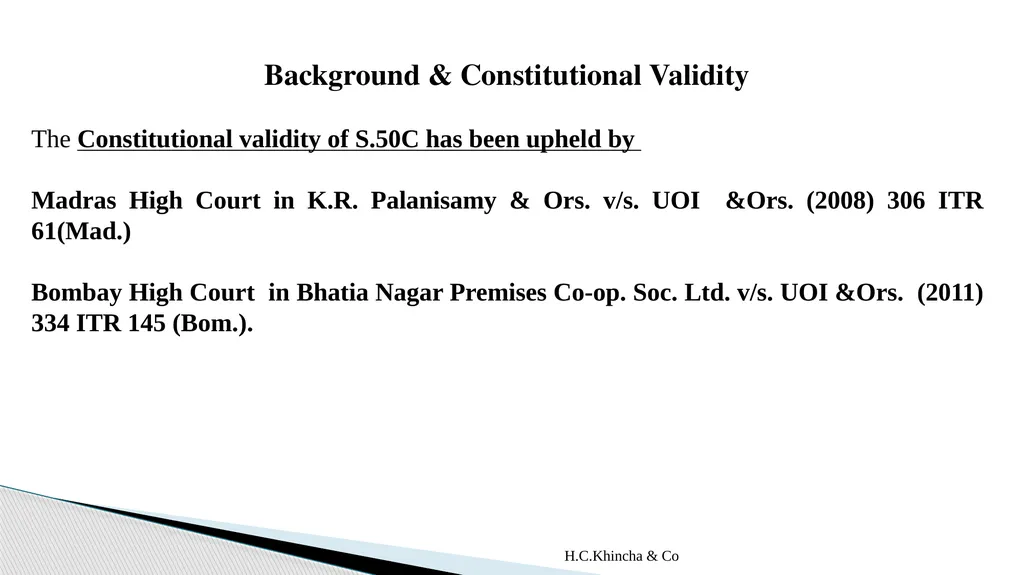 Background & Constitutional Validity

The Constitutional validity of S.50C has been upheld by

Madras High Court in K.R. Palanisamy & Ors. v/s. UOI &Ors. (2008) 306 ITR 61(Mad.)

Bombay High Court in Bhatia Nagar Premises Co-op. Soc. Ltd. v/s. UOI &Ors. (2011) 334 ITR 145 (Bom.).

H.C.Khincha & Co